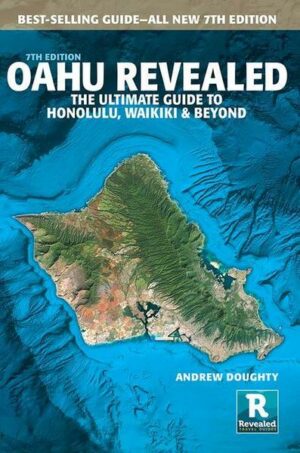 BEST-SELLING GUIDE—ALL NEW 7TH EDITION

7TH EDITION
OAHU REVEALED
THE ULTIMATE GUIDE TO HONOLULU, WAIKIKI & BEYOND

ANDREW DOUGHTY

R
Revealed
TRAVEL GUIDES